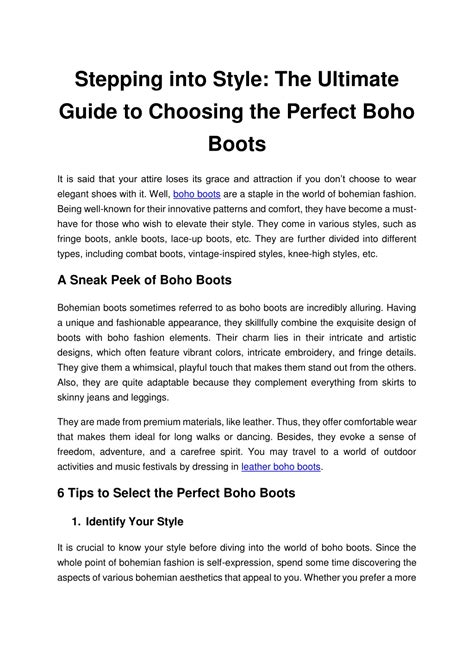 Stepping into Style: The Ultimate Guide to Choosing the Perfect Boho Boots

It is said that your attire loses its grace and attraction if you don't choose to wear elegant shoes with it. Well, boho boots are a staple in the world of bohemian fashion. Being well-known for their innovative patterns and comfort, they have become a must-have for those who wish to elevate their style. They come in various styles, such as fringe boots, ankle boots, lace-up boots, etc. They are further divided into different types, including combat boots, vintage-inspired styles, knee-high styles, etc.

A Sneak Peek of Boho Boots

Bohemian boots sometimes referred to as boho boots are incredibly alluring. Having a unique and fashionable appearance, they skillfully combine the exquisite design of boots with boho fashion elements. Their charm lies in their intricate and artistic designs, which often feature vibrant colors, intricate embroidery, and fringe details. They give them a whimsical, playful touch that makes them stand out from the others. Also, they are quite adaptable because they complement everything from skirts to skinny jeans and leggings.

They are made from premium materials, like leather. Thus, they offer comfortable wear that makes them ideal for long walks or dancing. Besides, they evoke a sense of freedom, adventure, and a carefree spirit. You may travel to a world of outdoor activities and music festivals by dressing in leather boho boots.

6 Tips to Select the Perfect Boho Boots

1. Identify Your Style

It is crucial to know your style before diving into the world of boho boots. Since the whole point of bohemian fashion is self-expression, spend some time discovering the aspects of various bohemian aesthetics that appeal to you. Whether you prefer a more